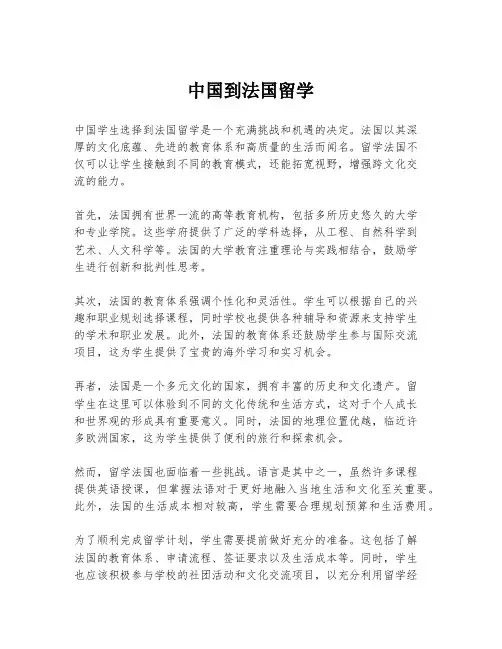 中国到法国留学

中国学生选择到法国留学是一个充满挑战和机遇的决定。法国以其深厚的文化底蕴、先进的教育体系和高质量的生活而闻名。留学法国不仅可以让学生接触到不同的教育模式，还能拓宽视野，增强跨文化交流的能力。

首先，法国拥有世界一流的高等教育机构，包括多所历史悠久的大学和专业学院。这些学府提供了广泛的学科选择，从工程、自然科学到艺术、人文科学等。法国的大学教育注重理论与实践相结合，鼓励学生进行创新和批判性思考。

其次，法国的教育体系强调个性化和灵活性。学生可以根据自己的兴趣和职业规划选择课程，同时学校也提供各种辅导和资源来支持学生的学术和职业发展。此外，法国的教育体系还鼓励学生参与国际交流项目，这为学生提供了宝贵的海外学习和实习机会。

再者，法国是一个多元文化的国家，拥有丰富的历史和文化遗产。留学生在这里可以体验到不同的文化传统和生活方式，这对于个人成长和世界观的形成具有重要意义。同时，法国的地理位置优越，临近许多欧洲国家，这为学生提供了便利的旅行和探索机会。

然而，留学法国也面临着一些挑战。语言是其中之一，虽然许多课程提供英语授课，但掌握法语对于更好地融入当地生活和文化至关重要。此外，法国的生活成本相对较高，学生需要合理规划预算和生活费用。

为了顺利完成留学计划，学生需要提前做好充分的准备。这包括了解法国的教育体系、申请流程、签证要求以及生活成本等。同时，学生也应该积极参与学校的社团活动和文化交流项目，以充分利用留学经